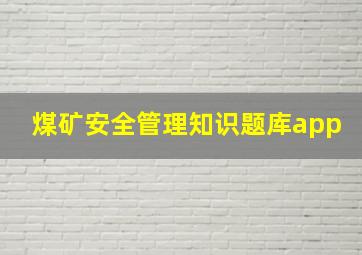 煤矿安全管理知识题库app